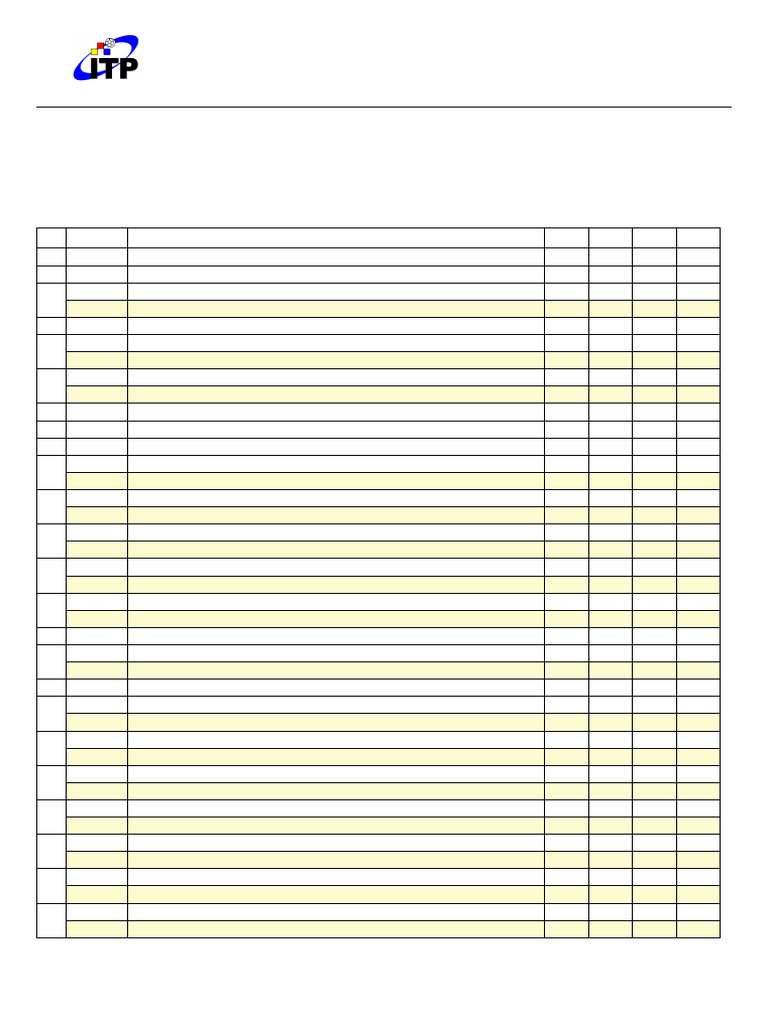 ITP